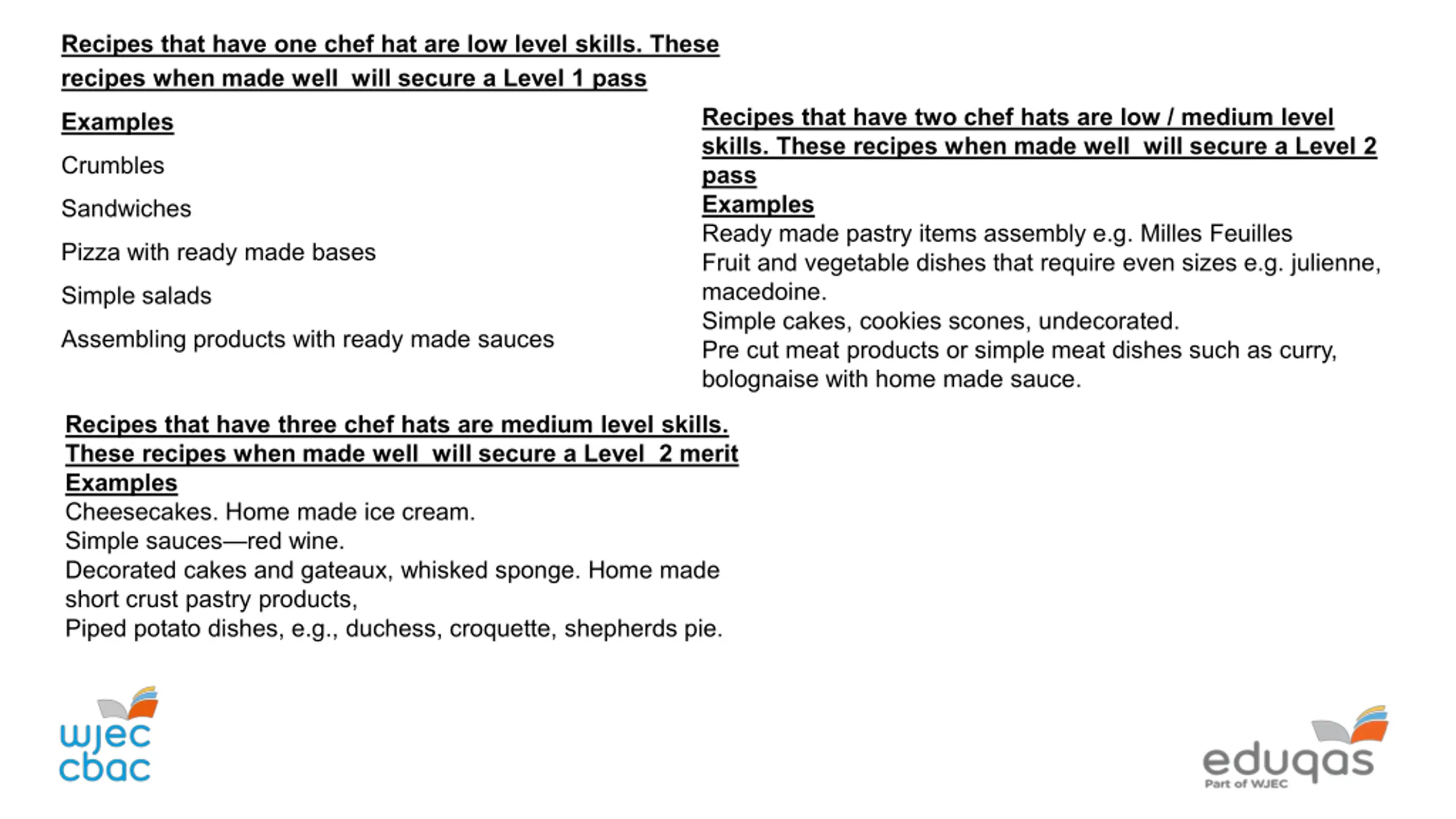 Recipes that have one chef hat are low level skills. These recipes when made well will secure a Level 1 pass

Examples

Crumbles

Sandwiches

Pizza with ready made bases

Simple salads

Assembling products with ready made sauces

Recipes that have two chef hats are low / medium level skills. These recipes when made well will secure a Level 2 pass

Examples

Ready made pastry items assembly e.g. Milles Feuilles

Fruit and vegetable dishes that require even sizes e.g. julienne, macedoine.

Simple cakes, cookies scones, undecorated.

Pre cut meat products or simple meat dishes such as curry, bolognaise with home made sauce.

Recipes that have three chef hats are medium level skills. These recipes when made well will secure a Level 2 merit

Examples

Cheesecakes. Home made ice cream.

Simple sauces—red wine.

Decorated cakes and gateaux, whisked sponge. Home made short crust pastry products,

Piped potato dishes, e.g., duchess, croquette, shepherds pie.

wjec
cbac

eduqas
Part of WJEC